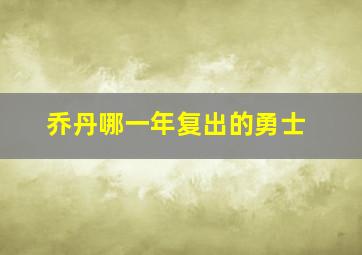 乔丹哪一年复出的勇士